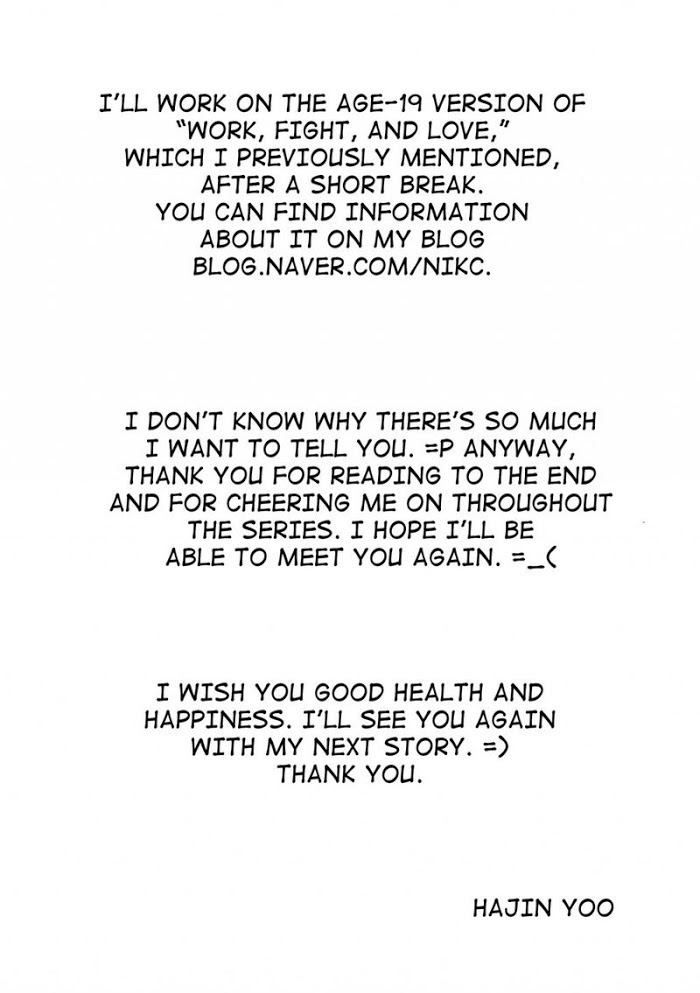 I'LL WORK ON THE AGE-19 VERSION OF "WORK, FIGHT, AND LOVE," WHICH I PREVIOUSLY MENTIONED, AFTER A SHORT BREAK. YOU CAN FIND INFORMATION ABOUT IT ON MY BLOG BLOG.NAVER.COM/NIKC.

I DON'T KNOW WHY THERE'S SO MUCH I WANT TO TELL YOU. =P ANYWAY, THANK YOU FOR READING TO THE END AND FOR CHEERING ME ON THROUGHOUT THE SERIES. I HOPE I'LL BE ABLE TO MEET YOU AGAIN. =_(

I WISH YOU GOOD HEALTH AND HAPPINESS. I'LL SEE YOU AGAIN WITH MY NEXT STORY. =) THANK YOU.

HAJIN YOO